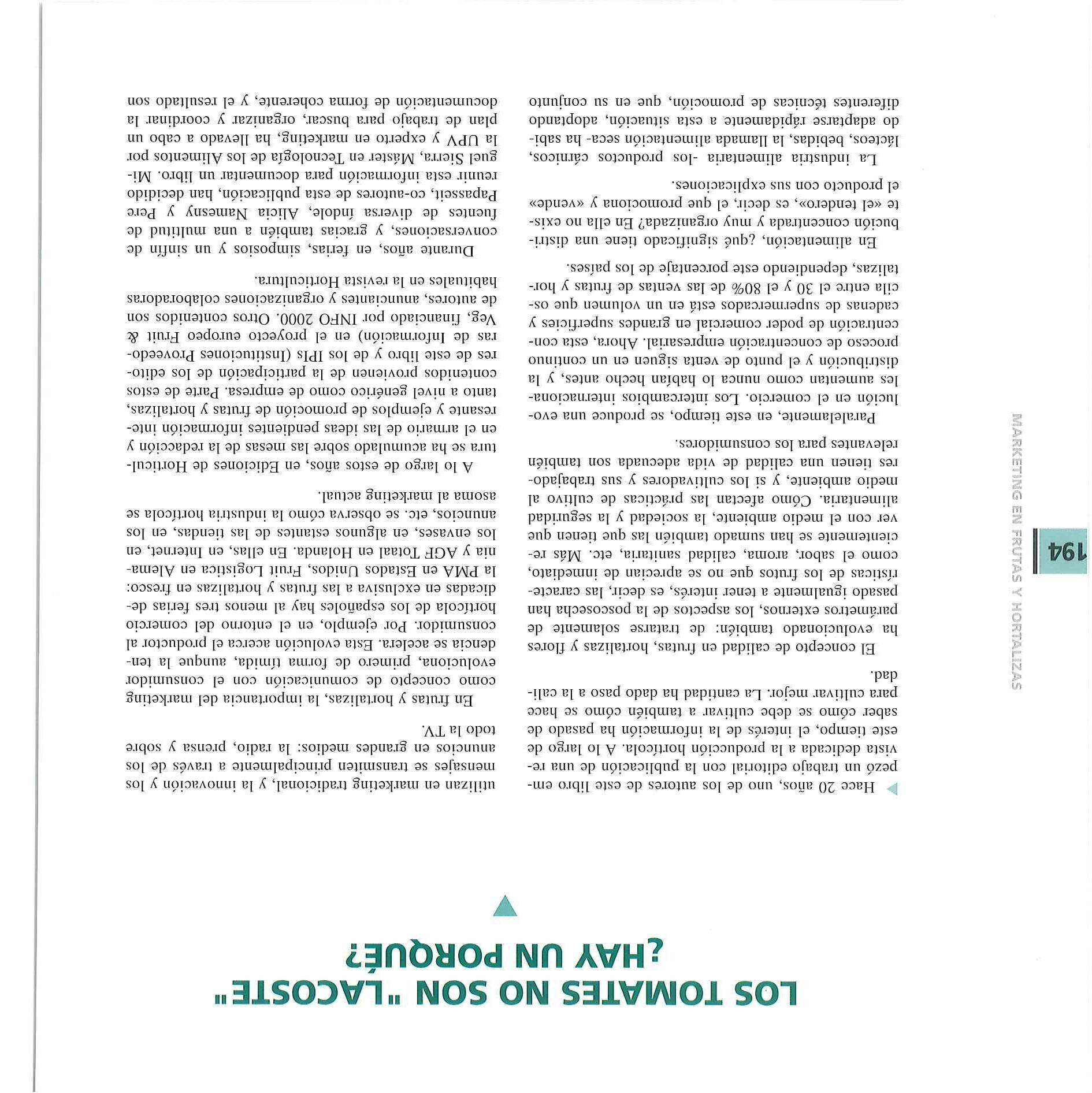 194

MARKETING EN FRUTAS Y HORTALIZAS

LOS TOMATES NO SON "LACOSTE" ¿HAY UN PORQUÉ?

Hace 20 años, uno de los autores de este libro empezó un trabajo editorial con la publicación de una revista dedicada a la producción hortícola. A lo largo de este tiempo, el interés de la información ha pasado de saber cómo se debe cultivar a también cómo se hace para cultivar mejor. La cantidad ha dado paso a la calidad.

El concepto de calidad en frutas, hortalizas y flores ha evolucionado también: de tratarse solamente de parámetros externos, los aspectos de la poscosecha han pasado igualmente a tener interés, es decir, las características de los frutos que no se aprecian de inmediato, como el sabor, aroma, calidad sanitaria, etc. Más recientemente se han sumado también las que tienen que ver con el medio ambiente, la sociedad y la seguridad alimentaria. Cómo afectan las prácticas de cultivo al medio ambiente, y si los cultivadores y sus trabajadores tienen una calidad de vida adecuada son también relevantes para los consumidores.

Paralelamente, en este tiempo, se produce una evolución en el comercio. Los intercambios internacionales aumentan como nunca lo habían hecho antes, y la distribución y el punto de venta siguen en un continuo proceso de concentración empresarial. Ahora, esta concentración de poder comercial en grandes superficies y cadenas de supermercados está en un volumen que oscila entre el 30 y el 80% de las ventas de frutas y hortalizas, dependiendo este porcentaje de los países.

En alimentación, ¿qué significado tiene una distribución concentrada y muy organizada? En ella no existe «el tendero», es decir, el que promociona y «vende» el producto con sus explicaciones.

La industria alimentaria -los productos cárnicos, lácteos, bebidas, la llamada alimentación seca- ha sabido adaptarse rápidamente a esta situación, adoptando diferentes técnicas de promoción, que en su conjunto utilizan en marketing tradicional, y la innovación y los mensajes se transmiten principalmente a través de los anuncios en grandes medios: la radio, prensa y sobre todo la TV.

En frutas y hortalizas, la importancia del marketing como concepto de comunicación con el consumidor evoluciona, primero de forma tímida, aunque la tendencia se acelera. Esta evolución acerca el productor al consumidor. Por ejemplo, en el entorno del comercio hortícola de los españoles hay al menos tres ferias dedicadas en exclusiva a las frutas y hortalizas en fresco: la PMA en Estados Unidos, Fruit Logistica en Alemania y AGF Totaal en Holanda. En ellas, en Internet, en los envases, en algunos estantes de las tiendas, en los anuncios, etc. se observa cómo la industria hortícola se asoma al marketing actual.

A lo largo de estos años, en Ediciones de Horticultura se ha acumulado sobre las mesas de la redacción y en el armario de las ideas pendientes información interesante y ejemplos de promoción de frutas y hortalizas, tanto a nivel genérico como de empresa. Parte de estos contenidos provienen de la participación de los editores de este libro y de los IPIs (Instituciones Proveedoras de Información) en el proyecto europeo Fruit & Veg, financiado por INFO 2000. Otros contenidos son de autores, anunciantes y organizaciones colaboradoras habituales en la revista Horticultura.

Durante años, en ferias, simposios y un sinfín de conversaciones, y gracias también a una multitud de fuentes de diversa índole, Alicia Namesny y Pere Papasseit, co-autores de esta publicación, han decidido reunir esta información para documentar un libro. Miguel Sierra, Máster en Tecnología de los Alimentos por la UPV y experto en marketing, ha llevado a cabo un plan de trabajo para buscar, organizar y coordinar la documentación de forma coherente, y el resultado son